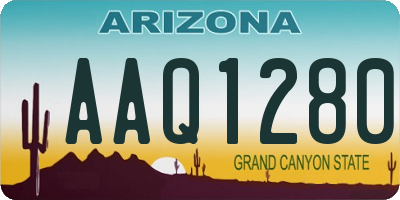 ARIZONA

AAQ1280

GRAND CANYON STATE